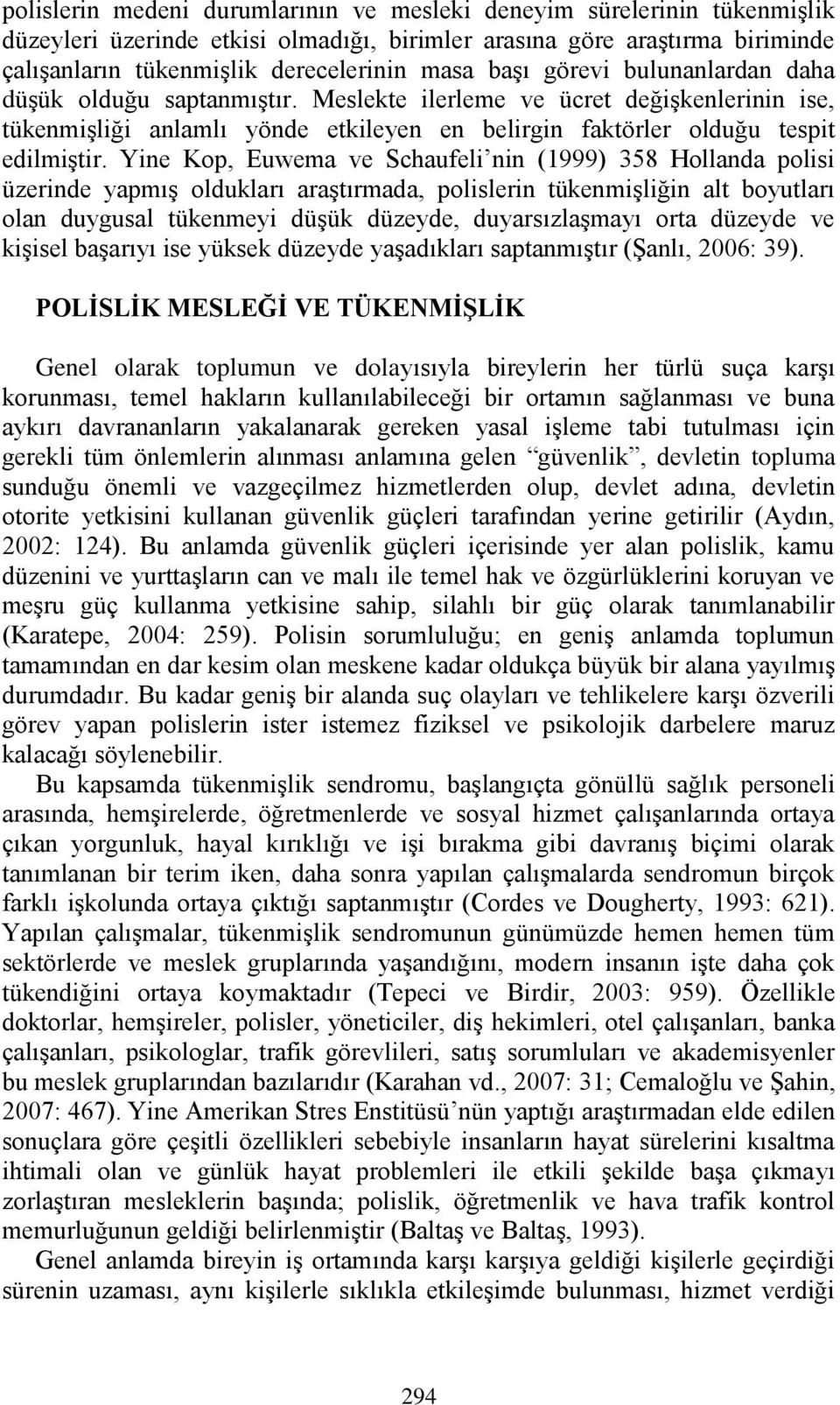 polislerin medeni durumlarının ve mesleki deneyim sürelerinin tükenmişlik düzeyleri üzerinde etkisi olmadığı, birimler arasına göre araştırma biriminde çalışanların tükenmişlik derecelerinin masa başı görevi bulunanlardan daha düşük olduğu saptanmıştır. Meslekte ilerleme ve ücret değişkenlerinin ise, tükenmişliği anlamlı yönde etkileyen en belirgin faktörler olduğu tespit edilmiştir. Yine Kop, Euwema ve Schaufeli'nin (1999) 358 Hollanda polisi üzerinde yapmış oldukları araştırmada, polislerin tükenmişliğin alt boyutları olan duygusal tükenmeyi düşük düzeyde, duyarsızlaşmayı orta düzeyde ve kişisel başarıyı ise yüksek düzeyde yaşadıkları saptanmıştır (Şanlı, 2006: 39).

POLİSLİK MESLEĞİ VE TÜKENMİŞLİK

Genel olarak toplumun ve dolayısıyla bireylerin her türlü suça karşı korunması, temel hakların kullanılabileceği bir ortamın sağlanması ve buna aykırı davrananların yakalanarak gereken yasal işleme tabi tutulması için gerekli tüm önlemlerin alınması anlamına gelen "güvenlik", devletin topluma sunduğu önemli ve vazgeçilmez hizmetlerden olup, devlet adına, devletin otorite yetkisini kullanan güvenlik güçleri tarafından yerine getirilir (Aydın, 2002: 124). Bu anlamda güvenlik güçleri içerisinde yer alan polislik, kamu düzenini ve yurttaşların can ve malı ile temel hak ve özgürlüklerini koruyan ve meşru güç kullanma yetkisine sahip, silahlı bir güç olarak tanımlanabilir (Karatepe, 2004: 259). Polisin sorumluluğu; en geniş anlamda toplumun tamamından en dar kesim olan meskene kadar oldukça büyük bir alana yayılmış durumdadır. Bu kadar geniş bir alanda suç olayları ve tehlikelere karşı özverili görev yapan polislerin ister istemez fiziksel ve psikolojik darbelere maruz kalacağı söylenebilir.

Bu kapsamda tükenmişlik sendromu, başlangıçta gönüllü sağlık personeli arasında, hemşirelerde, öğretmenlerde ve sosyal hizmet çalışanlarında ortaya çıkan yorgunluk, hayal kırıklığı ve işi bırakma gibi davranış biçimi olarak tanımlanan bir terim iken, daha sonra yapılan çalışmalarda sendromun birçok farklı işkolunda ortaya çıktığı saptanmıştır (Cordes ve Dougherty, 1993: 621). Yapılan çalışmalar, tükenmişlik sendromunun günümüzde hemen hemen tüm sektörlerde ve meslek gruplarında yaşandığını, modern insanın işte daha çok tükendiğini ortaya koymaktadır (Tepeci ve Birdir, 2003: 959). Özellikle doktorlar, hemşireler, polisler, yöneticiler, diş hekimleri, otel çalışanları, banka çalışanları, psikologlar, trafik görevlileri, satış sorumluları ve akademisyenler bu meslek gruplarından bazılarıdır (Karahan vd., 2007: 31; Cemaloğlu ve Şahin, 2007: 467). Yine Amerikan Stres Enstitüsü'nün yaptığı araştırmadan elde edilen sonuçlara göre çeşitli özellikleri sebebiyle insanların hayat sürelerini kısaltma ihtimali olan ve günlük hayat problemleri ile etkili şekilde başa çıkmayı zorlaştıran mesleklerin başında; polislik, öğretmenlik ve hava trafik kontrol memurluğunun geldiği belirlenmiştir (Baltaş ve Baltaş, 1993).

Genel anlamda bireyin iş ortamında karşı karşıya geldiği kişilerle geçirdiği sürenin uzaması, aynı kişilerle sıklıkla etkileşimde bulunması, hizmet verdiği

294